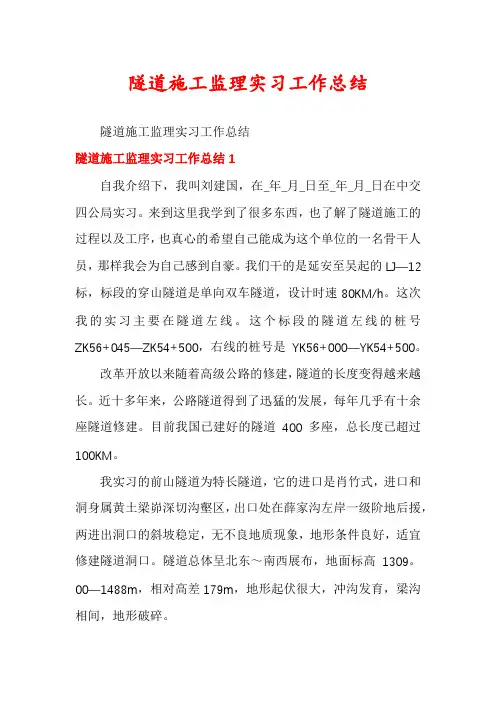 隧道施工监理实习工作总结

隧道施工监理实习工作总结

隧道施工监理实习工作总结 1

自我介绍下，我叫刘建国，在_年_月_日至_年_月_日在中交四公局实习。来到这里我学到了很多东西，也了解了隧道施工的过程以及工序，也真心的希望自己能成为这个单位的一名骨干人员，那样我会为自己感到自豪。我们干的是延安至吴起的 LJ—12 标，标段的穿山隧道是单向双车隧道，设计时速 80KM/h。这次我的实习主要在隧道左线。这个标段的隧道左线的桩号 ZK56+045—ZK54+500，右线的桩号是 YK56+000—YK54+500。

改革开放以来随着高级公路的修建，隧道的长度变得越来越长。近十多年来，公路隧道得到了迅猛的发展，每年几乎有十余座隧道修建。目前我国已建好的隧道 400 多座，总长度已超过 100KM。

我实习的前山隧道为特长隧道，它的进口是肖竹式，进口和洞身属黄土梁峁深切沟壑区，出口处在薛家沟左岸一级阶地后援，两进出洞口的斜坡稳定，无不良地质现象，地形条件良好，适宜修建隧道洞口。隧道总体呈北东～南西展布，地面标高 1309。00—1488m，相对高差 179m，地形起伏很大，冲沟发育，梁沟相间，地形破碎。